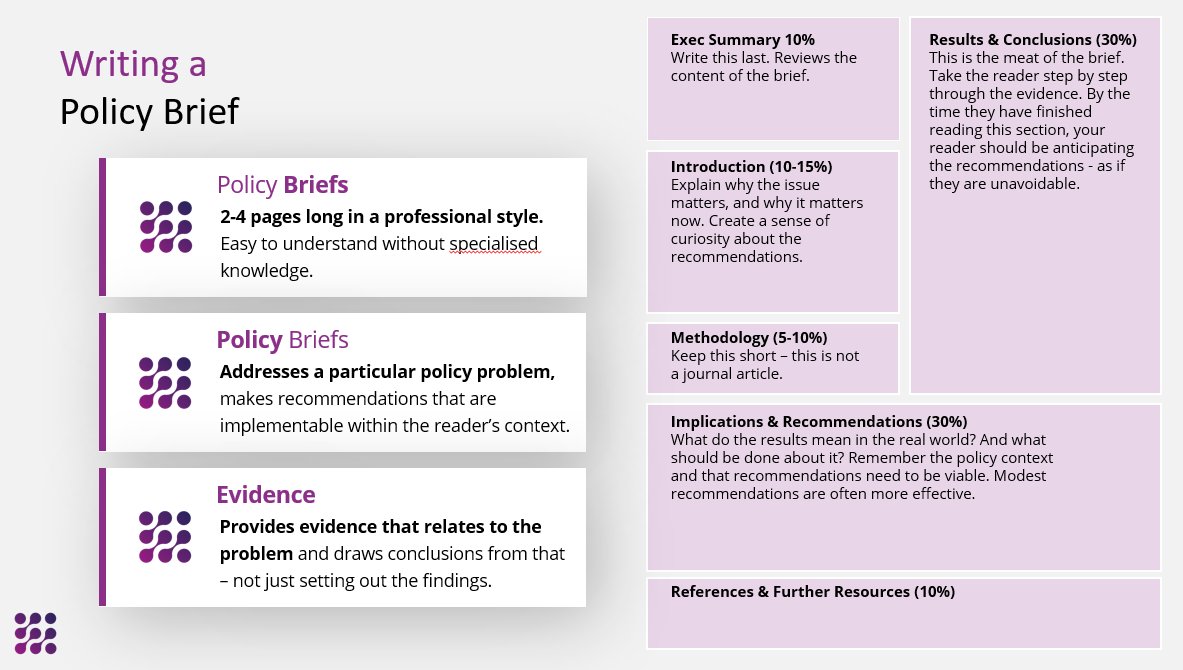 Writing a
Policy Brief

Policy Briefs
2-4 pages long in a professional style. Easy to understand without specialised knowledge.

Policy Briefs
Addresses a particular policy problem, makes recommendations that are implementable within the reader's context.

Evidence
Provides evidence that relates to the problem and draws conclusions from that – not just setting out the findings.

Exec Summary 10%
Write this last. Reviews the content of the brief.

Introduction (10-15%)
Explain why the issue matters, and why it matters now. Create a sense of curiosity about the recommendations.

Methodology (5-10%)
Keep this short – this is not a journal article.

Results & Conclusions (30%)
This is the meat of the brief. Take the reader step by step through the evidence. By the time they have finished reading this section, your reader should be anticipating the recommendations - as if they are unavoidable.

Implications & Recommendations (30%)
What do the results mean in the real world? And what should be done about it? Remember the policy context and that recommendations need to be viable. Modest recommendations are often more effective.

References & Further Resources (10%)